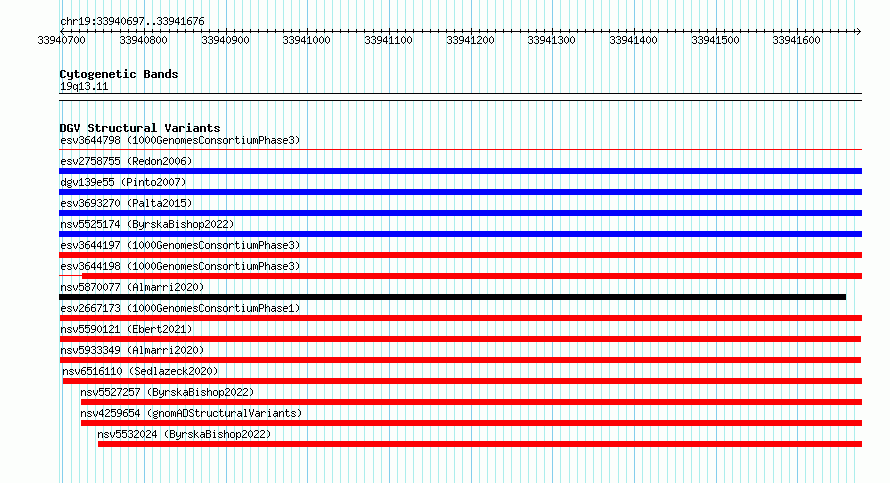 chr19:33940697..33941676

33940700 33940800 33940900 33941000 33941100 33941200 33941300 33941400 33941500 33941600

Cytogenetic Bands
19q13.11

DGV Structural Variants
esv3644798 (1000GenomesConsortiumPhase3)
esv2758755 (Redon2006)
dgv139e55 (Pinto2007)
esv3693270 (Palta2015)
nsv5525174 (ByrskaBishop2022)
esv3644197 (1000GenomesConsortiumPhase3)
esv3644198 (1000GenomesConsortiumPhase3)
nsv5870077 (Almarri2020)
esv2667173 (1000GenomesConsortiumPhase1)
nsv5590121 (Ebert2021)
nsv5933349 (Almarri2020)
nsv6516110 (Sedlazeck2020)
nsv5527257 (ByrskaBishop2022)
nsv4259654 (gnomADStructuralVariants)
nsv5532024 (ByrskaBishop2022)